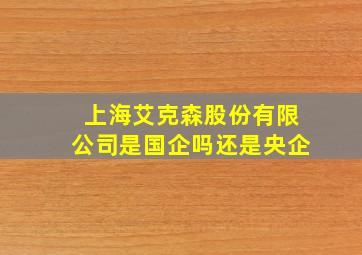 上海艾克森股份有限公司是国企吗还是央企